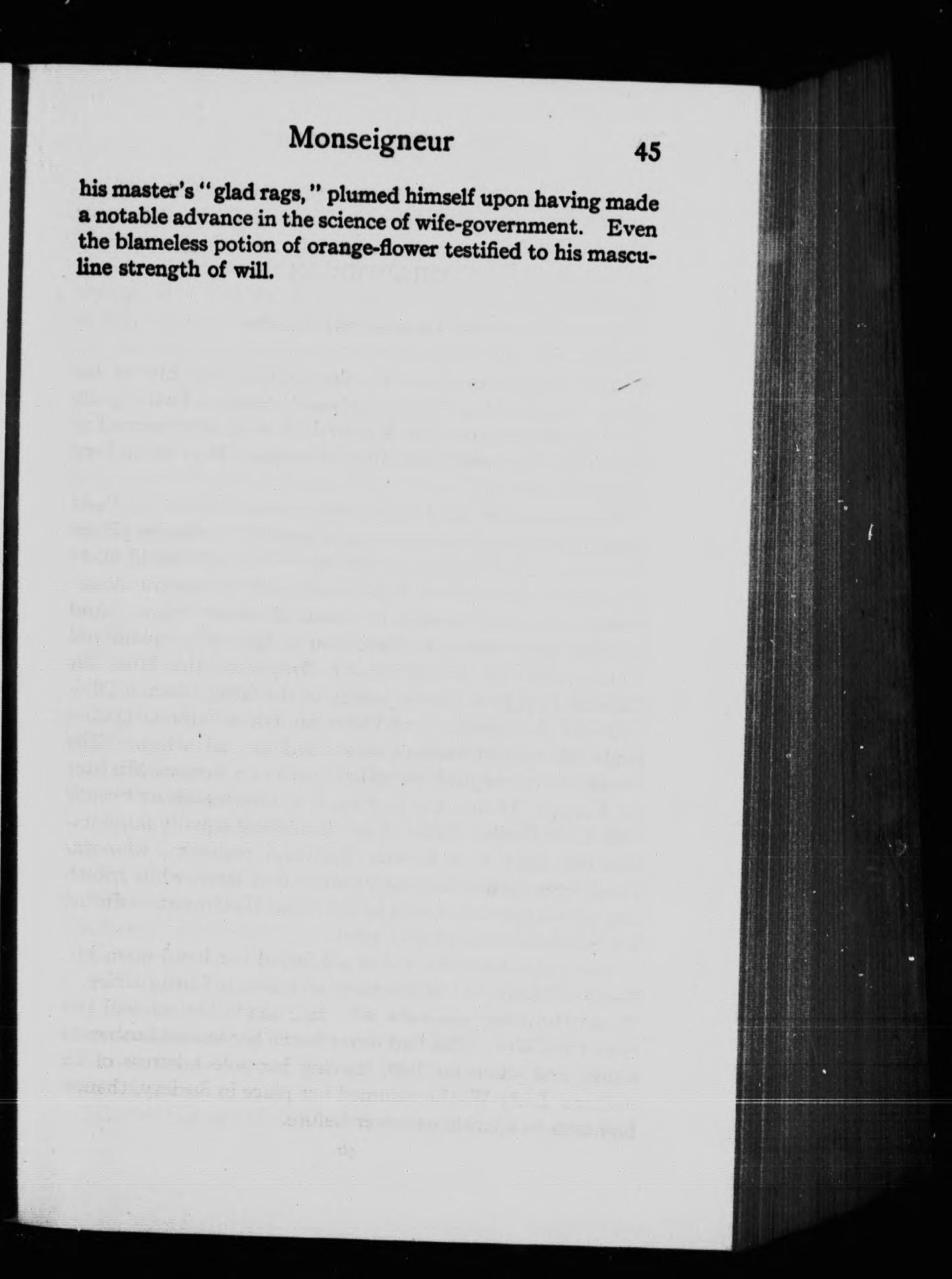 Monseigneur 45

his master's "glad rags," plumed himself upon having made a notable advance in the science of wife-government. Even the blameless potion of orange-flower testified to his masculine strength of will.